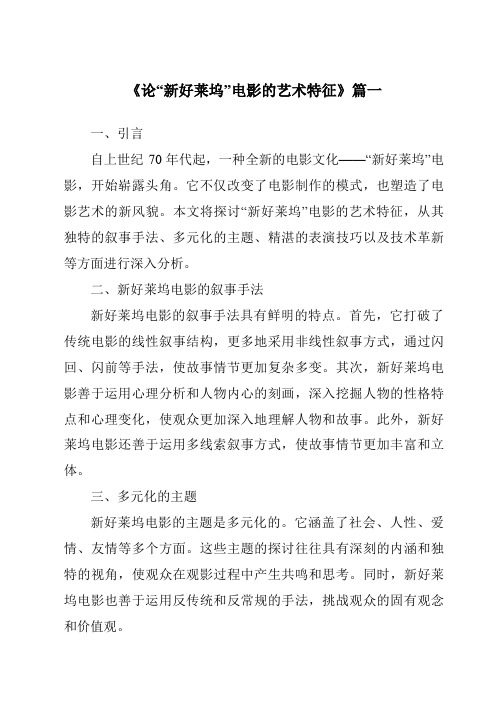 《论“新好莱坞”电影的艺术特征》篇一

一、引言

自上世纪 70 年代起，一种全新的电影文化——“新好莱坞”电影，开始崭露头角。它不仅改变了电影制作的模式，也塑造了电影艺术的新风貌。本文将探讨“新好莱坞”电影的艺术特征，从其独特的叙事手法、多元化的主题、精湛的表演技巧以及技术革新等方面进行深入分析。

二、新好莱坞电影的叙事手法

新好莱坞电影的叙事手法具有鲜明的特点。首先，它打破了传统电影的线性叙事结构，更多地采用非线性叙事方式，通过闪回、闪前等手法，使故事情节更加复杂多变。其次，新好莱坞电影善于运用心理分析和人物内心的刻画，深入挖掘人物的性格特点和心理变化，使观众更加深入地理解人物和故事。此外，新好莱坞电影还善于运用多线索叙事方式，使故事情节更加丰富和立体。

三、多元化的主题

新好莱坞电影的主题是多元化的。它涵盖了社会、人性、爱情、友情等多个方面。这些主题的探讨往往具有深刻的内涵和独特的视角，使观众在观影过程中产生共鸣和思考。同时，新好莱坞电影也善于运用反传统和反常规的手法，挑战观众的固有观念和价值观。